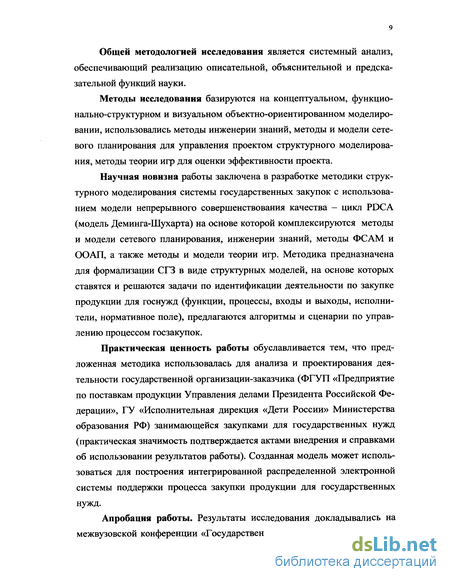 9

Общей методологией исследования является системный анализ, обеспечивающий реализацию описательной, объяснительной и предсказательной функций науки.

Методы исследования базируются на концептуальном, функционально-структурном и визуальном объектно-ориентированном моделировании, использовались методы инженерии знаний, методы и модели сетевого планирования для управления проектом структурного моделирования, методы теории игр для оценки эффективности проекта.

Научная новизна работы заключена в разработке методики структурного моделирования системы государственных закупок с использованием модели непрерывного совершенствования качества – цикл PDCA (модель Деминга-Шухарта) на основе которой комплексируются методы и модели сетевого планирования, инженерии знаний, методы ФСАМ и ООАП, а также методы и модели теории игр. Методика предназначена для формализации СГЗ в виде структурных моделей, на основе которых ставятся и решаются задачи по идентификации деятельности по закупке продукции для госнужд (функции, процессы, входы и выходы, исполнители, нормативное поле), предлагаются алгоритмы и сценарии по управлению процессом госзакупок.

Практическая ценность работы обуславливается тем, что предложенная методика использовалась для анализа и проектирования деятельности государственной организации-заказчика (ФГУП «Предприятие по поставкам продукции Управления делами Президента Российской Федерации», ГУ «Исполнительная дирекция «Дети России» Министерства образования РФ) занимающейся закупками для государственных нужд (практическая значимость подтверждается актами внедрения и справками об использовании результатов работы). Созданная модель может использоваться для построения интегрированной распределенной электронной системы поддержки процесса закупки продукции для государственных нужд.

Апробация работы. Результаты исследования докладывались на межвузовской конференции «Государствен

dsLib.net
библиотека диссертаций